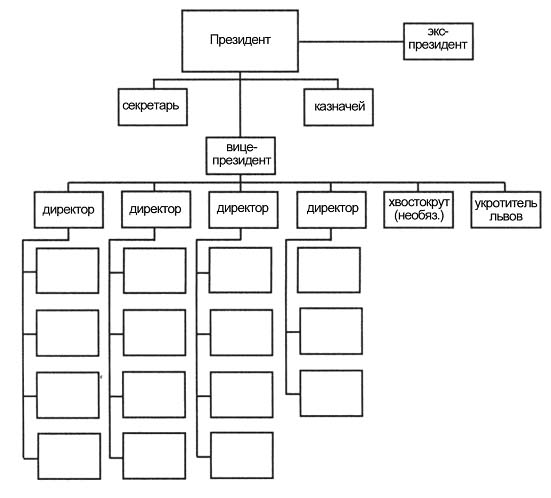 Президент

экс-президент

секретарь

казначей

вице-президент

директор

директор

директор

директор

хвостокрут (необяз.)

укротитель львов